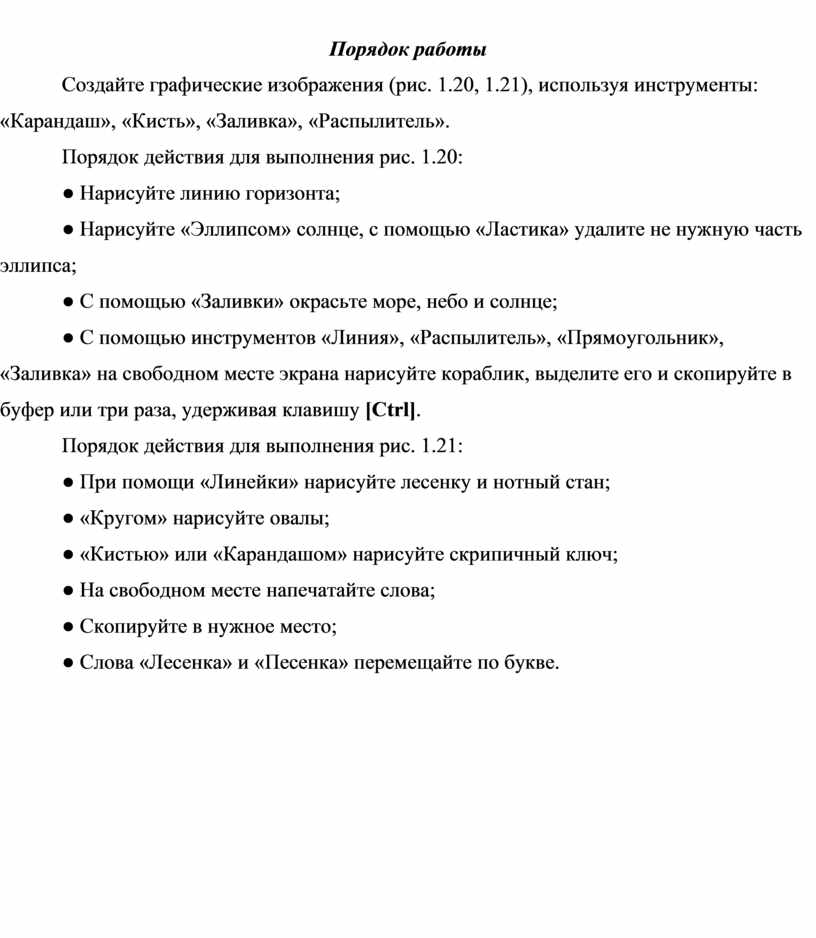 Порядок работы

Создайте графические изображения (рис. 1.20, 1.21), используя инструменты: «Карандаш», «Кисть», «Заливка», «Распылитель».

Порядок действия для выполнения рис. 1.20:

● Нарисуйте линию горизонта;

● Нарисуйте «Эллипсом» солнце, с помощью «Ластика» удалите не нужную часть эллипса;

● С помощью «Заливки» окрасьте море, небо и солнце;

● С помощью инструментов «Линия», «Распылитель», «Прямоугольник», «Заливка» на свободном месте экрана нарисуйте кораблик, выделите его и скопируйте в буфер или три раза, удерживая клавишу [Ctrl].

Порядок действия для выполнения рис. 1.21:

● При помощи «Линейки» нарисуйте лесенку и нотный стан;

● «Кругом» нарисуйте овалы;

● «Кистью» или «Карандашом» нарисуйте скрипичный ключ;

● На свободном месте напечатайте слова;

● Скопируйте в нужное место;

● Слова «Лесенка» и «Песенка» перемещайте по букве.